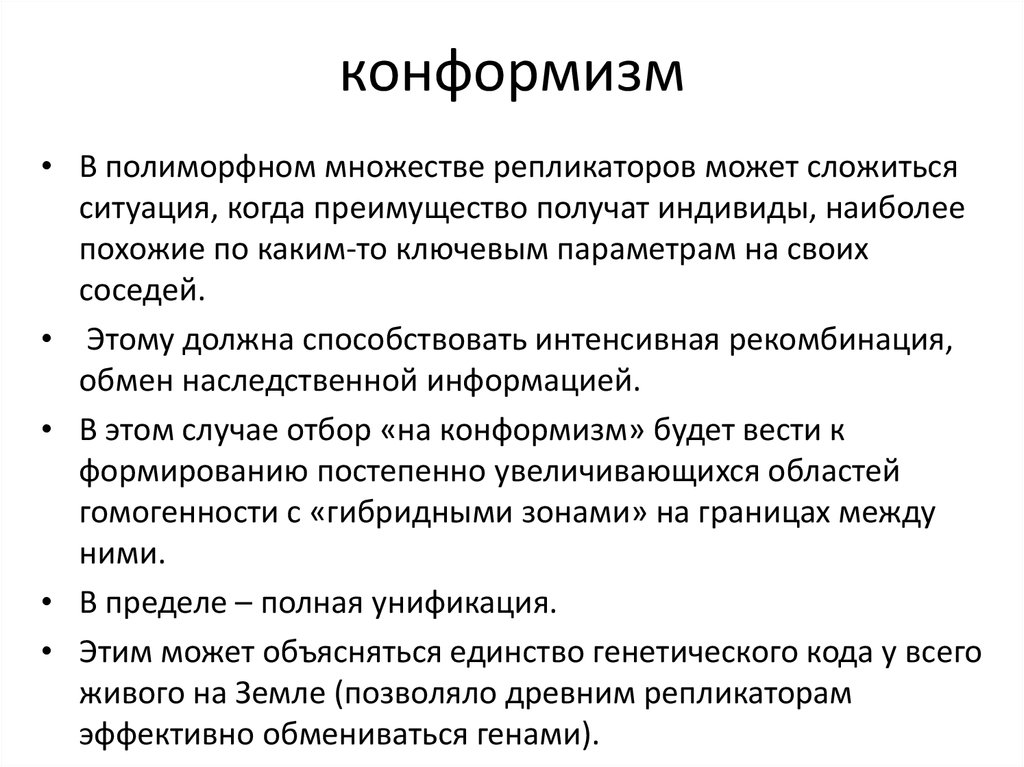 конформизм

• В полиморфном множестве репликаторов может сложиться ситуация, когда преимущество получат индивиды, наиболее похожие по каким-то ключевым параметрам на своих соседей.
• Этому должна способствовать интенсивная рекомбинация, обмен наследственной информацией.
• В этом случае отбор «на конформизм» будет вести к формированию постепенно увеличивающихся областей гомогенности с «гибридными зонами» на границах между ними.
• В пределе – полная унификация.
• Этим может объясняться единство генетического кода у всего живого на Земле (позволяло древним репликаторам эффективно обмениваться генами).